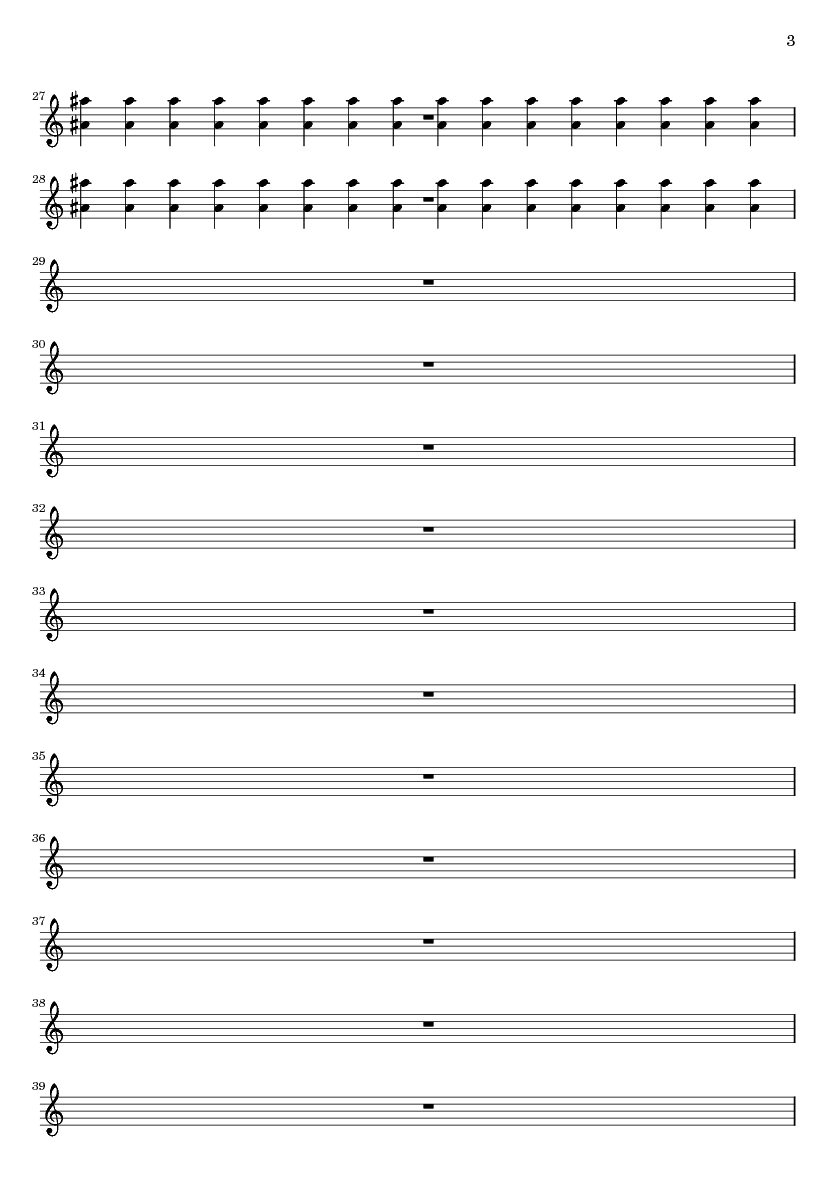 3

27

28

29

30

31

32

33

34

35

36

37

38

39